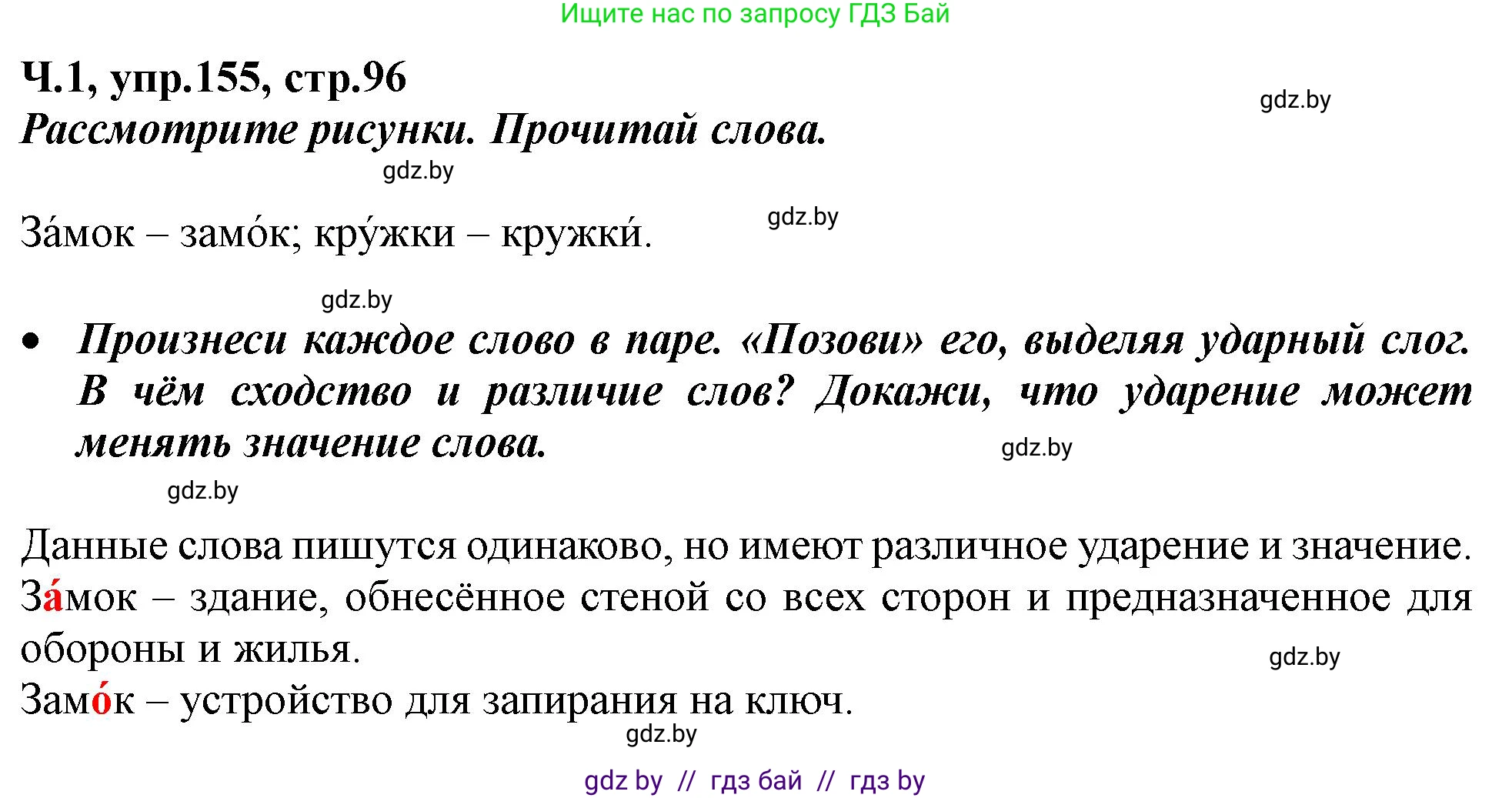 Ищите нас по запросу ГДЗ Бай

Ч.1, упр.155, стр.96

gdz.by

Рассмотрите рисунки. Прочитай слова.

gdz.by

За́мок – замо́к; кру́жки – кружки́.

gdz.by

gdz.by

• Произнеси каждое слово в паре. «Позови» его, выделяя ударный слог. В чём сходство и различие слов? Докажи, что ударение может менять значение слова.

gdz.by

gdz.by

Данные слова пишутся одинаково, но имеют различное ударение и значение. За́мок – здание, обнесённое стеной со всех сторон и предназначенное для обороны и жилья.

gdz.by

Замо́к – устройство для запирания на ключ.

gdz.by

gdz by // гдз бай // гдз by